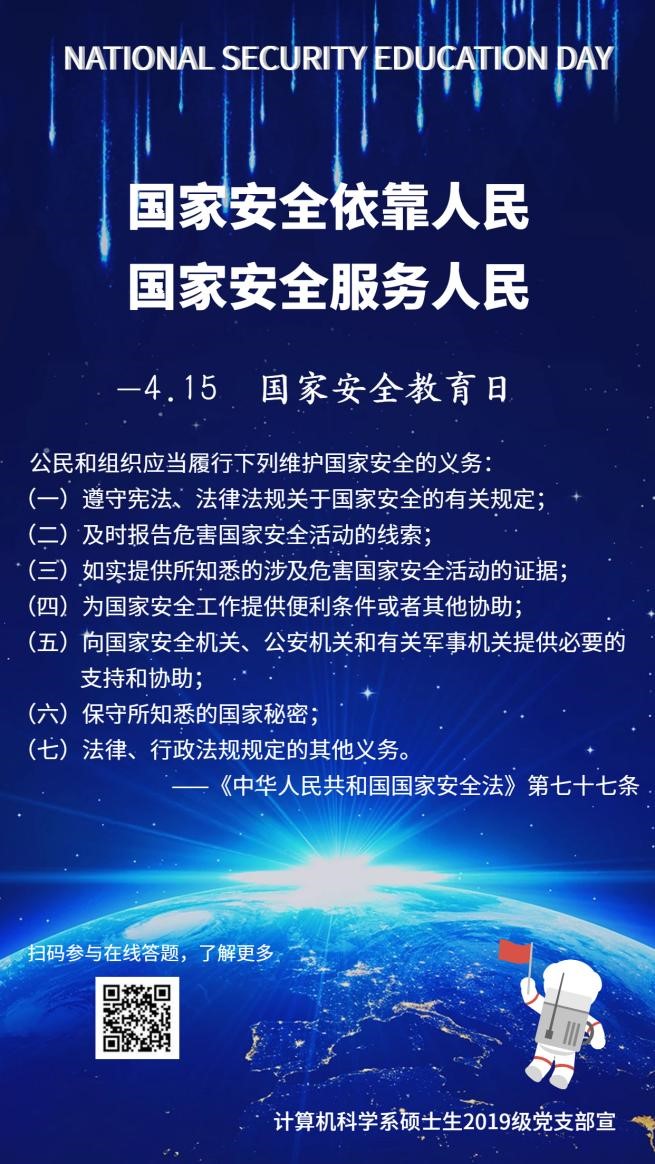 NATIONAL SECURITY EDUCATION DAY

国家安全依靠人民
国家安全服务人民

—4.15 国家安全教育日

公民和组织应当履行下列维护国家安全的义务：
（一）遵守宪法、法律法规关于国家安全的有关规定；
（二）及时报告危害国家安全活动的线索；
（三）如实提供所知悉的涉及危害国家安全活动的证据；
（四）为国家安全工作提供便利条件或者其他协助；
（五）向国家安全机关、公安机关和有关军事机关提供必要的支持和协助；
（六）保守所知悉的国家秘密；
（七）法律、行政法规规定的其他义务。
——《中华人民共和国国家安全法》第七十七条

扫码参与在线答题，了解更多

计算机科学系硕士生2019级党支部宣